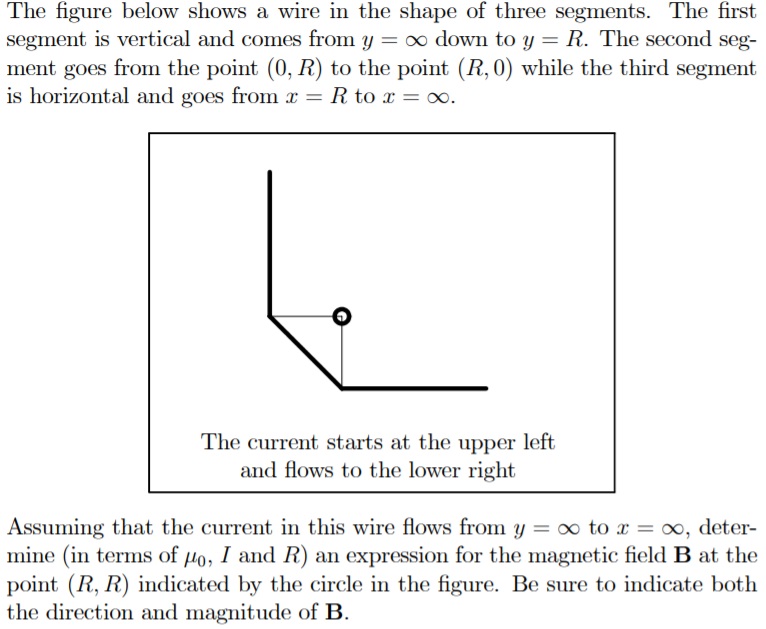 The figure below shows a wire in the shape of three segments. The first segment is vertical and comes from $y = \infty$ down to $y = R$. The second segment goes from the point $(0, R)$ to the point $(R, 0)$ while the third segment is horizontal and goes from $x = R$ to $x = \infty$.

The current starts at the upper left
and flows to the lower right

Assuming that the current in this wire flows from $y = \infty$ to $x = \infty$, determine (in terms of $\mu_0$, $I$ and $R$) an expression for the magnetic field $\mathbf{B}$ at the point $(R, R)$ indicated by the circle in the figure. Be sure to indicate both the direction and magnitude of $\mathbf{B}$.